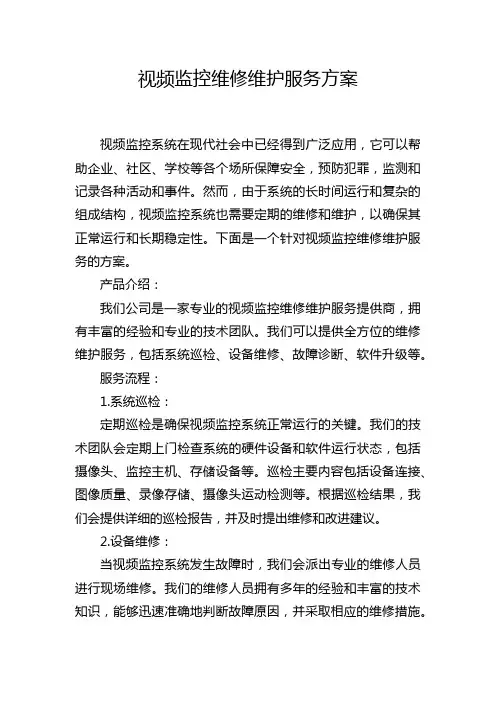 视频监控维修维护服务方案

视频监控系统在现代社会中已经得到广泛应用，它可以帮助企业、社区、学校等各个场所保障安全，预防犯罪，监测和记录各种活动和事件。然而，由于系统的长时间运行和复杂的组成结构，视频监控系统也需要定期的维修和维护，以确保其正常运行和长期稳定性。下面是一个针对视频监控维修维护服务的方案。

产品介绍：

我们公司是一家专业的视频监控维修维护服务提供商，拥有丰富的经验和专业的技术团队。我们可以提供全方位的维修维护服务，包括系统巡检、设备维修、故障诊断、软件升级等。

服务流程：

1.系统巡检：

定期巡检是确保视频监控系统正常运行的关键。我们的技术团队会定期上门检查系统的硬件设备和软件运行状态，包括摄像头、监控主机、存储设备等。巡检主要内容包括设备连接、图像质量、录像存储、摄像头运动检测等。根据巡检结果，我们会提供详细的巡检报告，并及时提出维修和改进建议。

2.设备维修：

当视频监控系统发生故障时，我们会派出专业的维修人员进行现场维修。我们的维修人员拥有多年的经验和丰富的技术知识，能够迅速准确地判断故障原因，并采取相应的维修措施。